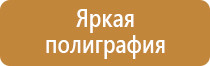 Яркая полиграфия